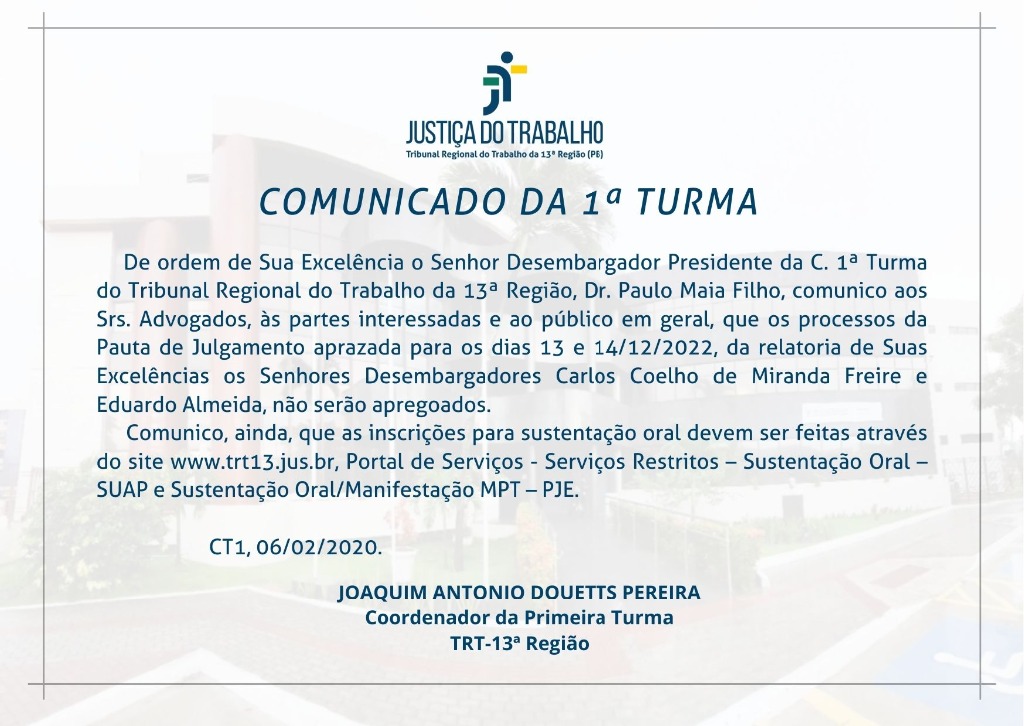 JUSTIÇA DO TRABALHO
Tribunal Regional do Trabalho da 13ª Região (PB)

COMUNICADO DA 1ª TURMA

De ordem de Sua Excelência o Senhor Desembargador Presidente da C. 1ª Turma do Tribunal Regional do Trabalho da 13ª Região, Dr. Paulo Maia Filho, comunico aos Srs. Advogados, às partes interessadas e ao público em geral, que os processos da Pauta de Julgamento aprazada para os dias 13 e 14/12/2022, da relatoria de Suas Excelências os Senhores Desembargadores Carlos Coelho de Miranda Freire e Eduardo Almeida, não serão apregoados.

Comunico, ainda, que as inscrições para sustentação oral devem ser feitas através do site www.trt13.jus.br, Portal de Serviços - Serviços Restritos – Sustentação Oral – SUAP e Sustentação Oral/Manifestação MPT – PJE.

CT1, 06/02/2020.

JOAQUIM ANTONIO DOUETTS PEREIRA
Coordenador da Primeira Turma
TRT-13ª Região